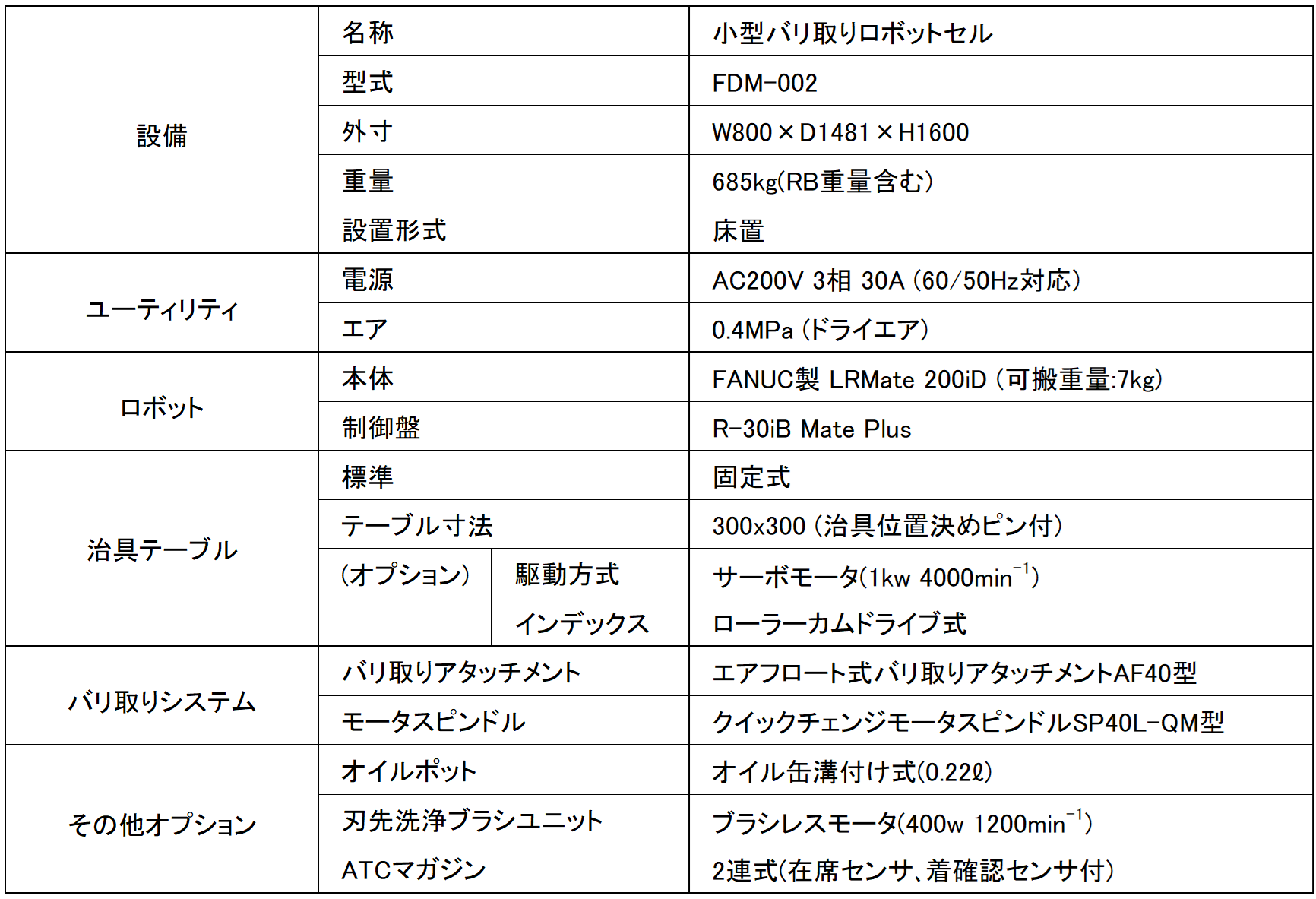 | 設備 | 名称 | | 小型バリ取りロボットセル |
|---|---|---|---|
| | 型式 | | FDM-002 |
| | 外寸 | | W800×D1481×H1600 |
| | 重量 | | 685kg(RB重量含む) |
| | 設置形式 | | 床置 |
| ユーティリティ | 電源 | | AC200V 3相 30A (60/50Hz対応) |
| | エア | | 0.4MPa (ドライエア) |
| ロボット | 本体 | | FANUC製 LRMate 200iD (可搬重量:7kg) |
| | 制御盤 | | R-30iB Mate Plus |
| 治具テーブル | 標準 | | 固定式 |
| | テーブル寸法 | | 300x300 (治具位置決めピン付) |
| | (オプション) | 駆動方式 | サーボモータ(1kw 4000min$^{-1}$) |
| | | インデックス | ローラーカムドライブ式 |
| バリ取りシステム | バリ取りアタッチメント | | エアフロート式バリ取りアタッチメントAF40型 |
| | モータスピンドル | | クイックチェンジモータスピンドルSP40L-QM型 |
| その他オプション | オイルポット | | オイル缶溝付け式(0.22ℓ) |
| | 刃先洗浄ブラシユニット | | ブラシレスモータ(400w 1200min$^{-1}$) |
| | ATCマガジン | | 2連式(在席センサ、着確認センサ付) |